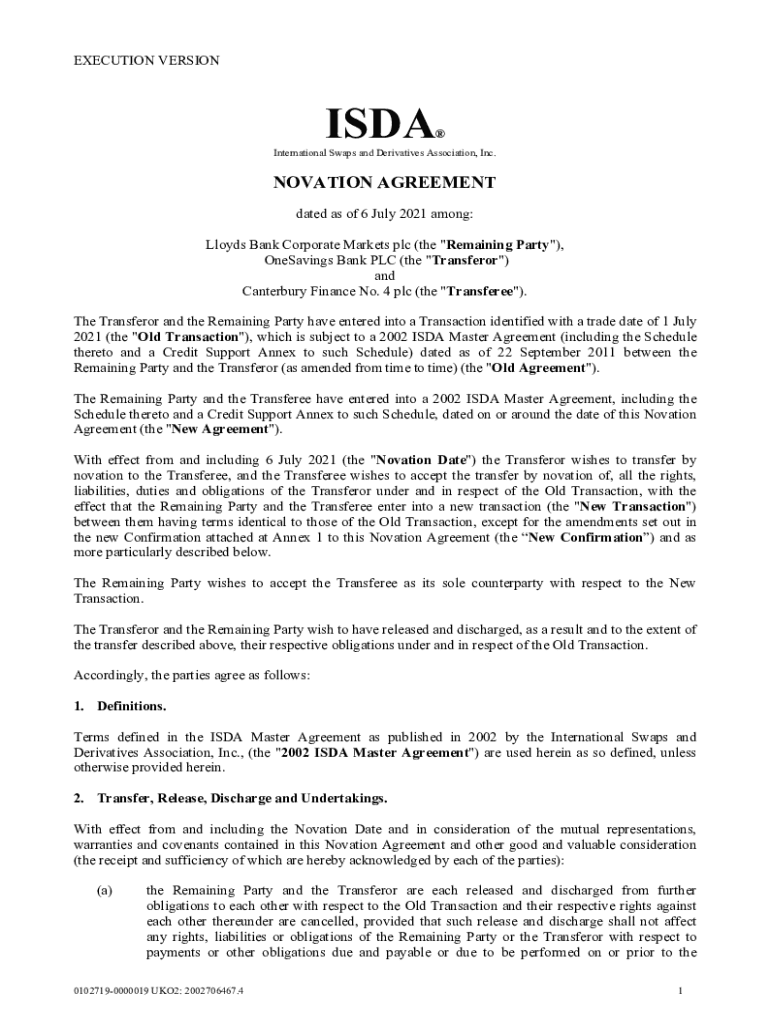 EXECUTION VERSION

ISDA®

International Swaps and Derivatives Association, Inc.

NOVATION AGREEMENT

dated as of 6 July 2021 among:

Lloyds Bank Corporate Markets plc (the "Remaining Party"),
OneSavings Bank PLC (the "Transferor")
and
Canterbury Finance No. 4 plc (the "Transferee").

The Transferor and the Remaining Party have entered into a Transaction identified with a trade date of 1 July 2021 (the "Old Transaction"), which is subject to a 2002 ISDA Master Agreement (including the Schedule thereto and a Credit Support Annex to such Schedule) dated as of 22 September 2011 between the Remaining Party and the Transferor (as amended from time to time) (the "Old Agreement").

The Remaining Party and the Transferee have entered into a 2002 ISDA Master Agreement, including the Schedule thereto and a Credit Support Annex to such Schedule, dated on or around the date of this Novation Agreement (the "New Agreement").

With effect from and including 6 July 2021 (the "Novation Date") the Transferor wishes to transfer by novation to the Transferee, and the Transferee wishes to accept the transfer by novation of, all the rights, liabilities, duties and obligations of the Transferor under and in respect of the Old Transaction, with the effect that the Remaining Party and the Transferee enter into a new transaction (the "New Transaction") between them having terms identical to those of the Old Transaction, except for the amendments set out in the new Confirmation attached at Annex 1 to this Novation Agreement (the “New Confirmation”) and as more particularly described below.

The Remaining Party wishes to accept the Transferee as its sole counterparty with respect to the New Transaction.

The Transferor and the Remaining Party wish to have released and discharged, as a result and to the extent of the transfer described above, their respective obligations under and in respect of the Old Transaction.

Accordingly, the parties agree as follows:

1. Definitions.

Terms defined in the ISDA Master Agreement as published in 2002 by the International Swaps and Derivatives Association, Inc., (the "2002 ISDA Master Agreement") are used herein as so defined, unless otherwise provided herein.

2. Transfer, Release, Discharge and Undertakings.

With effect from and including the Novation Date and in consideration of the mutual representations, warranties and covenants contained in this Novation Agreement and other good and valuable consideration (the receipt and sufficiency of which are hereby acknowledged by each of the parties):

(a) the Remaining Party and the Transferor are each released and discharged from further obligations to each other with respect to the Old Transaction and their respective rights against each other thereunder are cancelled, provided that such release and discharge shall not affect any rights, liabilities or obligations of the Remaining Party or the Transferor with respect to payments or other obligations due and payable or due to be performed on or prior to the

0102719-0000019 UKO2: 2002706467.4

1